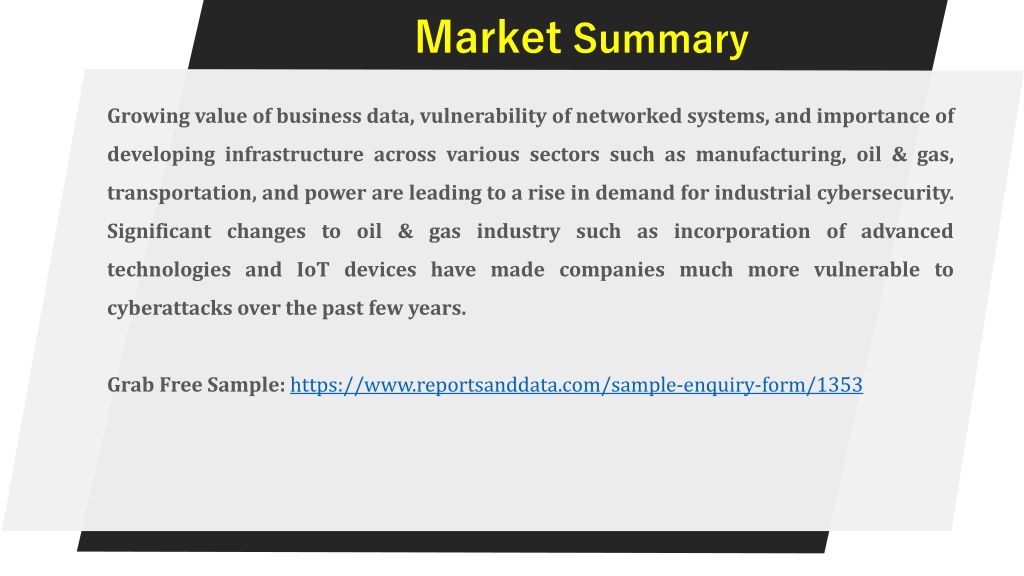 Market Summary

Growing value of business data, vulnerability of networked systems, and importance of developing infrastructure across various sectors such as manufacturing, oil & gas, transportation, and power are leading to a rise in demand for industrial cybersecurity. Significant changes to oil & gas industry such as incorporation of advanced technologies and IoT devices have made companies much more vulnerable to cyberattacks over the past few years.

Grab Free Sample: https://www.reportsanddata.com/sample-enquiry-form/1353